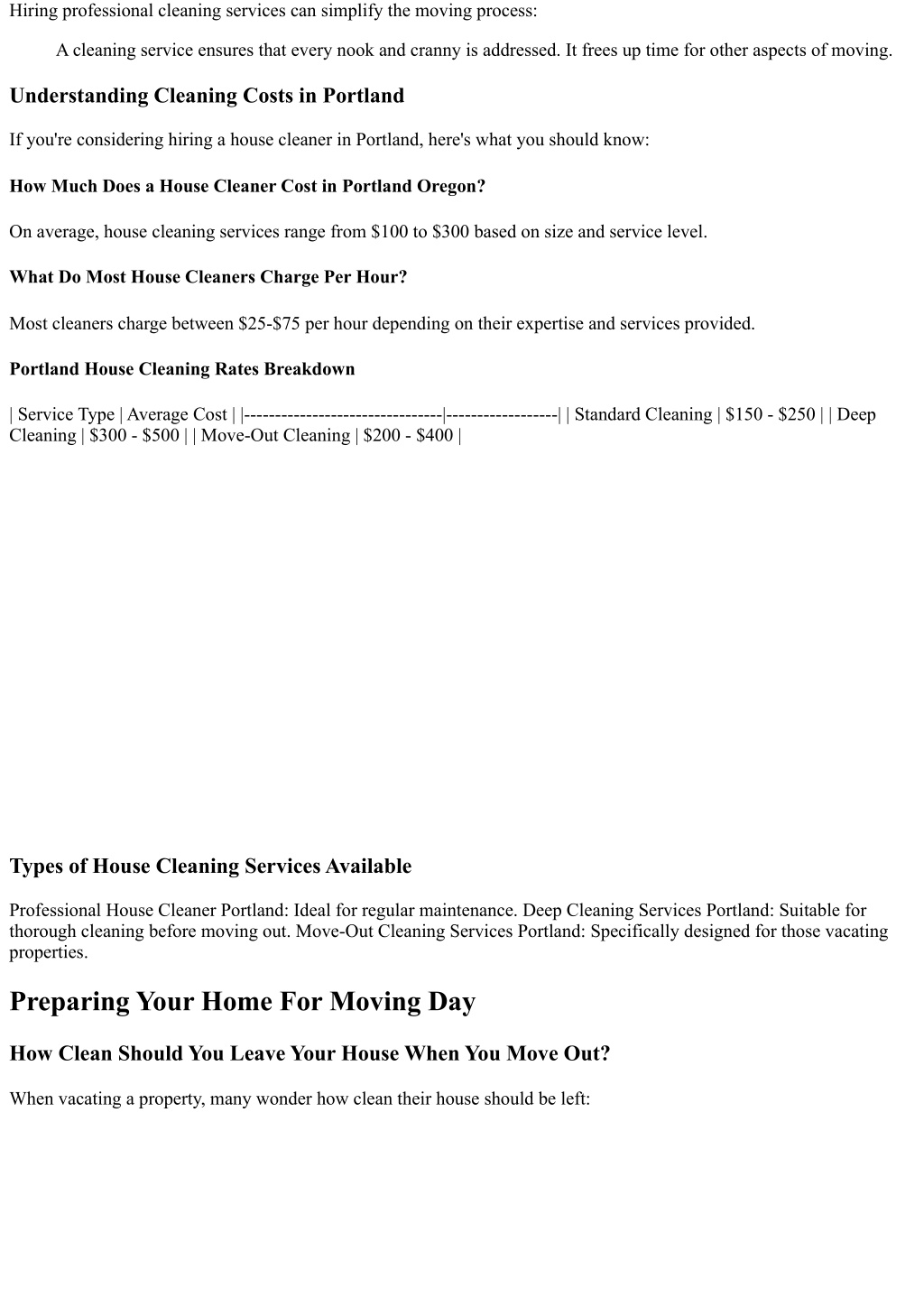 Hiring professional cleaning services can simplify the moving process:

A cleaning service ensures that every nook and cranny is addressed. It frees up time for other aspects of moving.

Understanding Cleaning Costs in Portland

If you're considering hiring a house cleaner in Portland, here's what you should know:

How Much Does a House Cleaner Cost in Portland Oregon?

On average, house cleaning services range from \$100 to \$300 based on size and service level.

What Do Most House Cleaners Charge Per Hour?

Most cleaners charge between \$25-\$75 per hour depending on their expertise and services provided.

Portland House Cleaning Rates Breakdown

| Service Type | Average Cost | |--------------------------------|------------------| | Standard Cleaning | \$150 - \$250 | | Deep Cleaning | \$300 - \$500 | | Move-Out Cleaning | \$200 - \$400 |

Types of House Cleaning Services Available

Professional House Cleaner Portland: Ideal for regular maintenance. Deep Cleaning Services Portland: Suitable for thorough cleaning before moving out. Move-Out Cleaning Services Portland: Specifically designed for those vacating properties.

Preparing Your Home For Moving Day

How Clean Should You Leave Your House When You Move Out?

When vacating a property, many wonder how clean their house should be left: